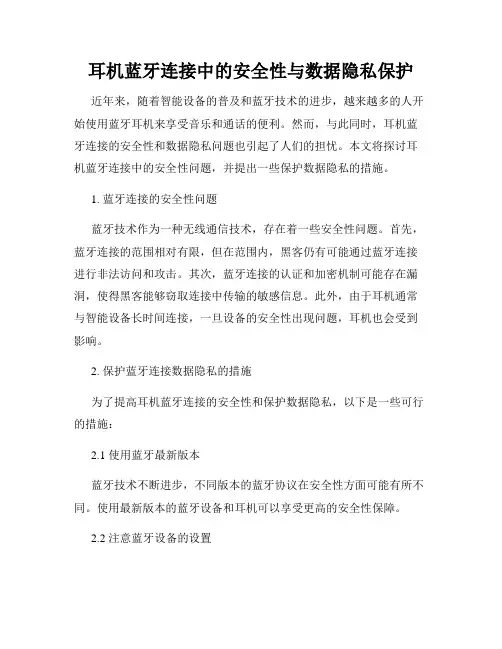 耳机蓝牙连接中的安全性与数据隐私保护

近年来，随着智能设备的普及和蓝牙技术的进步，越来越多的人开始使用蓝牙耳机来享受音乐和通话的便利。然而，与此同时，耳机蓝牙连接的安全性和数据隐私问题也引起了人们的担忧。本文将探讨耳机蓝牙连接中的安全性问题，并提出一些保护数据隐私的措施。

1. 蓝牙连接的安全性问题

蓝牙技术作为一种无线通信技术，存在着一些安全性问题。首先，蓝牙连接的范围相对有限，但在范围内，黑客仍有可能通过蓝牙连接进行非法访问和攻击。其次，蓝牙连接的认证和加密机制可能存在漏洞，使得黑客能够窃取连接中传输的敏感信息。此外，由于耳机通常与智能设备长时间连接，一旦设备的安全性出现问题，耳机也会受到影响。

2. 保护蓝牙连接数据隐私的措施

为了提高耳机蓝牙连接的安全性和保护数据隐私，以下是一些可行的措施：

2.1 使用蓝牙最新版本

蓝牙技术不断进步，不同版本的蓝牙协议在安全性方面可能有所不同。使用最新版本的蓝牙设备和耳机可以享受更高的安全性保障。

2.2 注意蓝牙设备的设置